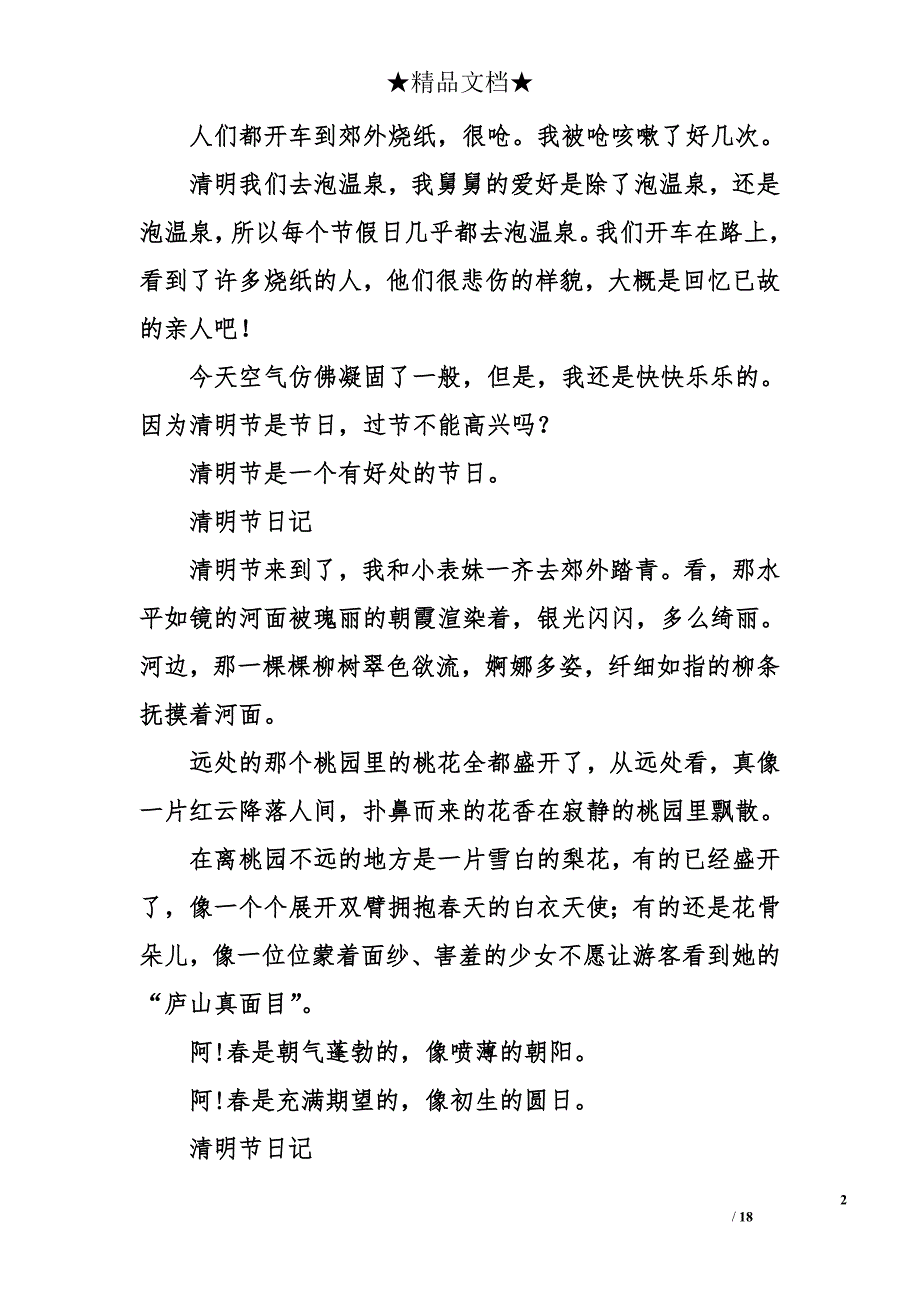 ★精品文档★

人们都开车到郊外烧纸，很呛。我被呛咳嗽了好几次。

清明我们去泡温泉，我舅舅的爱好是除了泡温泉，还是泡温泉，所以每个节假日几乎都去泡温泉。我们开车在路上，看到了许多烧纸的人，他们很悲伤的样貌，大概是回忆已故的亲人吧！

今天空气仿佛凝固了一般，但是，我还是快快乐乐的。因为清明节是节日，过节不能高兴吗？

清明节是一个有好处的节日。

清明节日记

清明节来到了，我和小表妹一齐去郊外踏青。看，那水平如镜的河面被瑰丽的朝霞渲染着，银光闪闪，多么绮丽。河边，那一棵棵柳树翠色欲流，婀娜多姿，纤细如指的柳条抚摸着河面。

远处的那个桃园里的桃花全都盛开了，从远处看，真像一片红云降落人间，扑鼻而来的花香在寂静的桃园里飘散。

在离桃园不远的地方是一片雪白的梨花，有的已经盛开了，像一个个展开双臂拥抱春天的白衣天使；有的还是花骨朵儿，像一位位蒙着面纱、害羞的少女不愿让游客看到她的“庐山真面目”。

阿!春是朝气蓬勃的，像喷薄的朝阳。

阿!春是充满期望的，像初生的圆日。

清明节日记

2

/ 18